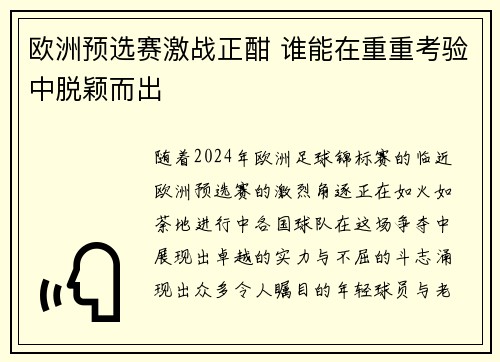 欧洲预选赛激战正酣 谁能在重重考验中脱颖而出

随着2024年欧洲足球锦标赛的临近欧洲预选赛的激烈角逐正在如火如荼地进行中各国球队在这场争夺中展现出卓越的实力与不屈的斗志涌现出众多令人瞩目的年轻球员与老